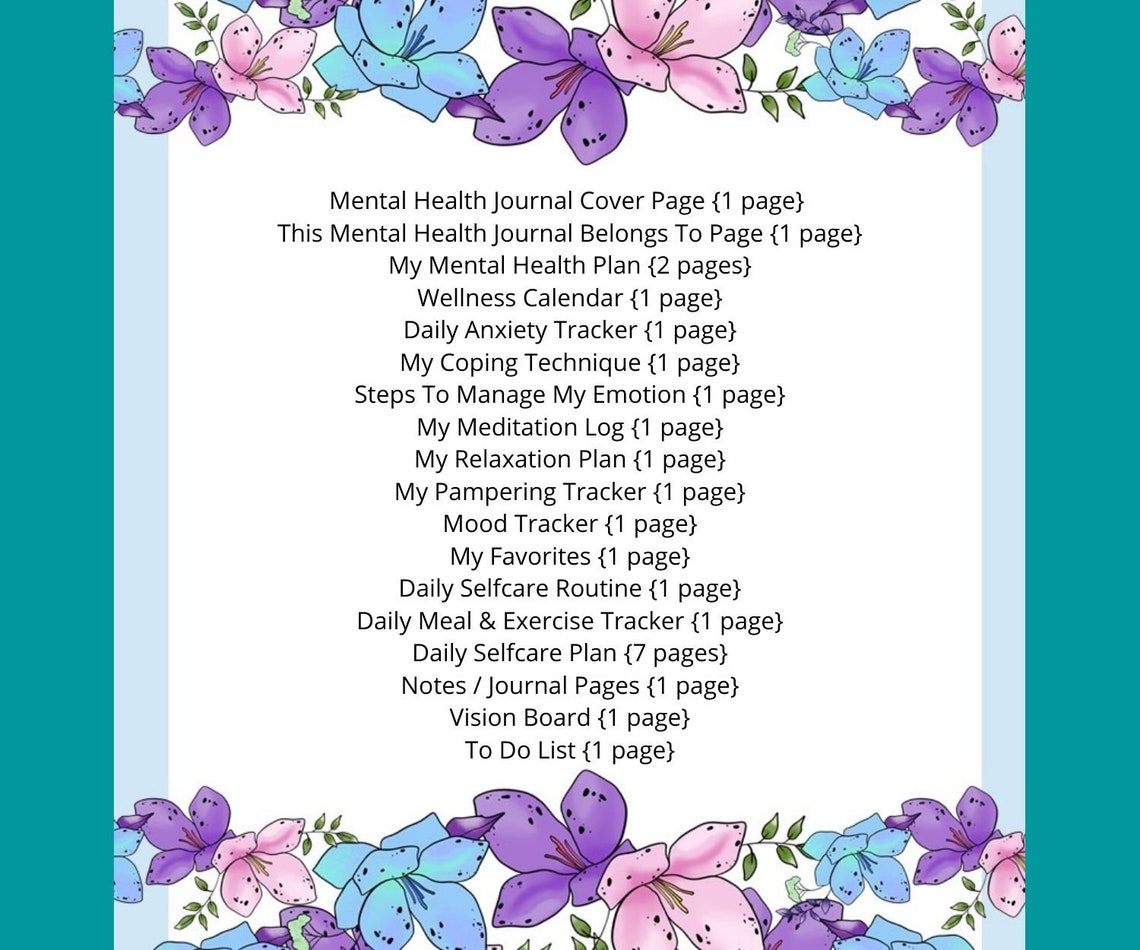 Mental Health Journal Cover Page {1 page}
This Mental Health Journal Belongs To Page {1 page}
My Mental Health Plan {2 pages}
Wellness Calendar {1 page}
Daily Anxiety Tracker {1 page}
My Coping Technique {1 page}
Steps To Manage My Emotion {1 page}
My Meditation Log {1 page}
My Relaxation Plan {1 page}
My Pampering Tracker {1 page}
Mood Tracker {1 page}
My Favorites {1 page}
Daily Selfcare Routine {1 page}
Daily Meal & Exercise Tracker {1 page}
Daily Selfcare Plan {7 pages}
Notes / Journal Pages {1 page}
Vision Board {1 page}
To Do List {1 page}